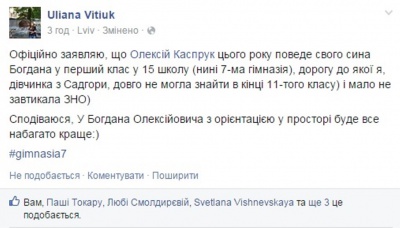 Uliana Vitiuk
3 год · Lviv · Змінено ·

Офіційно заявляю, що Олексій Каспрук цього року поведе свого сина Богдана у перший клас у 15 школу (нині 7-ма гімназія), дорогу до якої я, дівчинка з Садгори, довго не могла знайти в кінці 11-того класу) і мало не завтикала ЗНО)

Сподіваюся, У Богдана Олексійовича з орієнтацією у просторі буде все набагато краще:)

#gimnasia7

Не подобається · Коментувати · Поширити

Вам, Паші Токару, Любі Смолдирєвій, Svetlana Vishnevskaya та ще 3 це подобається.